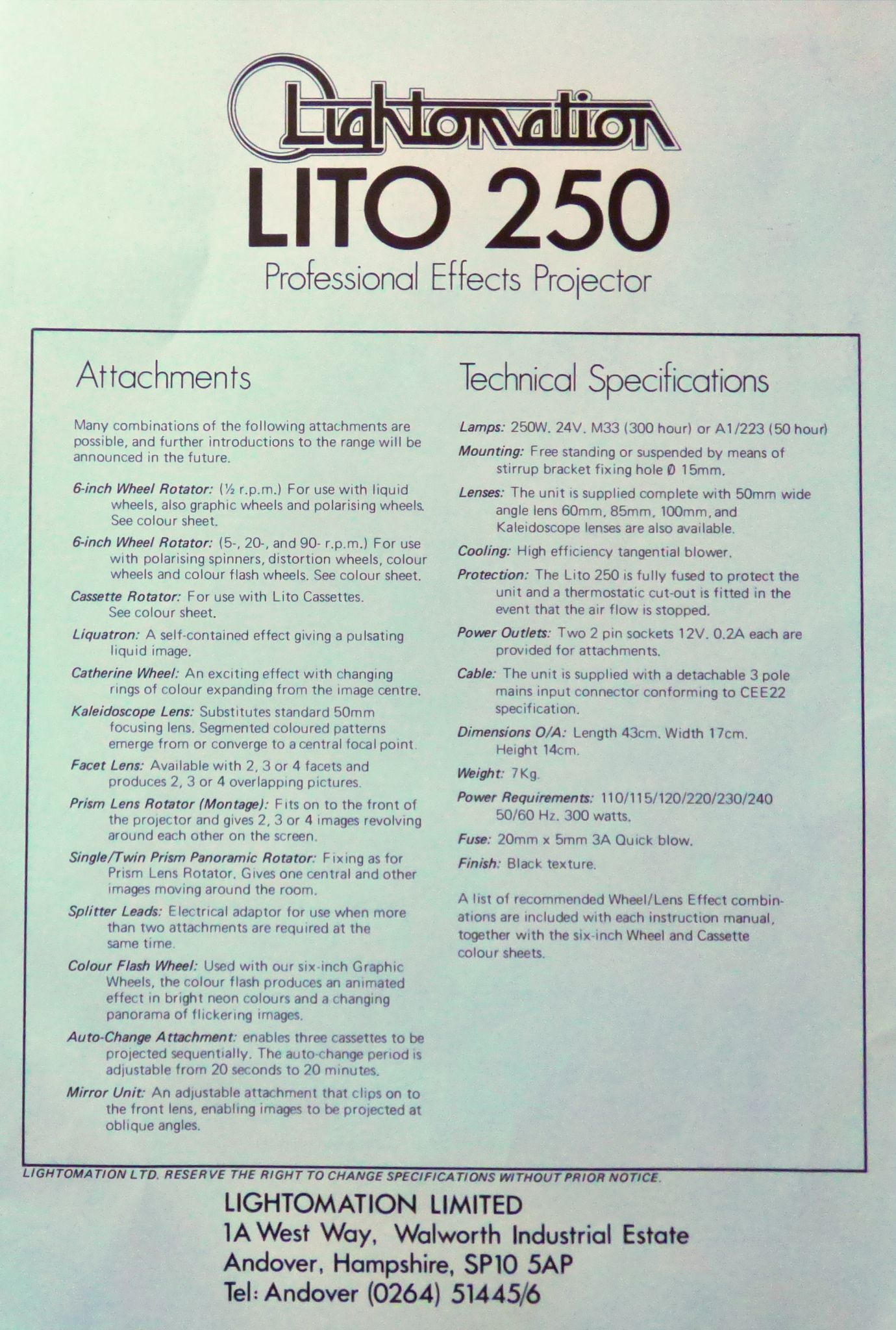 Lightomation

LITO 250

Professional Effects Projector

Attachments

Many combinations of the following attachments are possible, and further introductions to the range will be announced in the future.

6-inch Wheel Rotator: (½ r.p.m.) For use with liquid wheels, also graphic wheels and polarising wheels. See colour sheet.

6-inch Wheel Rotator: (5-, 20-, and 90- r.p.m.) For use with polarising spinners, distortion wheels, colour wheels and colour flash wheels. See colour sheet.

Cassette Rotator: For use with Lito Cassettes. See colour sheet.

Liquatron: A self-contained effect giving a pulsating liquid image.

Catherine Wheel: An exciting effect with changing rings of colour expanding from the image centre.

Kaleidoscope Lens: Substitutes standard 50mm focusing lens. Segmented coloured patterns emerge from or converge to a central focal point.

Facet Lens: Available with 2, 3 or 4 facets and produces 2, 3 or 4 overlapping pictures.

Prism Lens Rotator (Montage): Fits on to the front of the projector and gives 2, 3 or 4 images revolving around each other on the screen.

Single/Twin Prism Panoramic Rotator: Fixing as for Prism Lens Rotator. Gives one central and other images moving around the room.

Splitter Leads: Electrical adaptor for use when more than two attachments are required at the same time.

Colour Flash Wheel: Used with our six-inch Graphic Wheels, the colour flash produces an animated effect in bright neon colours and a changing panorama of flickering images.

Auto-Change Attachment: enables three cassettes to be projected sequentially. The auto-change period is adjustable from 20 seconds to 20 minutes.

Mirror Unit: An adjustable attachment that clips on to the front lens, enabling images to be projected at oblique angles.

Technical Specifications

Lamps: 250W. 24V. M33 (300 hour) or A1/223 (50 hour)

Mounting: Free standing or suspended by means of stirrup bracket fixing hole Ø 15mm.

Lenses: The unit is supplied complete with 50mm wide angle lens 60mm, 85mm, 100mm, and Kaleidoscope lenses are also available.

Cooling: High efficiency tangential blower.

Protection: The Lito 250 is fully fused to protect the unit and a thermostatic cut-out is fitted in the event that the air flow is stopped.

Power Outlets: Two 2 pin sockets 12V. 0.2A each are provided for attachments.

Cable: The unit is supplied with a detachable 3 pole mains input connector conforming to CEE22 specification.

Dimensions O/A: Length 43cm. Width 17cm. Height 14cm.

Weight: 7Kg.

Power Requirements: 110/115/120/220/230/240 50/60 Hz. 300 watts.

Fuse: 20mm x 5mm 3A Quick blow.

Finish: Black texture.

A list of recommended Wheel/Lens Effect combinations are included with each instruction manual, together with the six-inch Wheel and Cassette colour sheets.

LIGHTOMATION LTD. RESERVE THE RIGHT TO CHANGE SPECIFICATIONS WITHOUT PRIOR NOTICE.

LIGHTOMATION LIMITED
1A West Way, Walworth Industrial Estate
Andover, Hampshire, SP10 5AP
Tel: Andover (0264) 51445/6